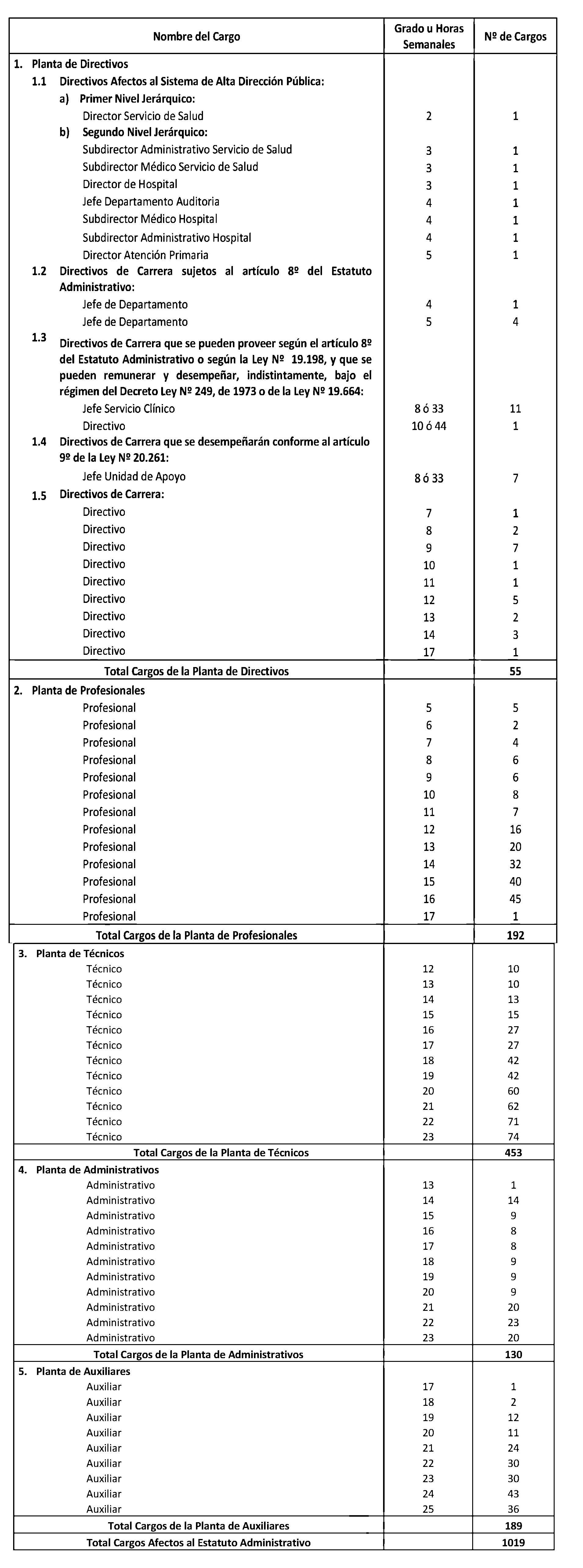 | Nombre del Cargo | Grado u Horas Semanales | Nº de Cargos |
|---|---|---|
| 1. Planta de Directivos | | |
| 1.1 Directivos Afectos al Sistema de Alta Dirección Pública: | | |
| a) Primer Nivel Jerárquico: | | |
| Director Servicio de Salud | 2 | 1 |
| b) Segundo Nivel Jerárquico: | | |
| Subdirector Administrativo Servicio de Salud | 3 | 1 |
| Subdirector Médico Servicio de Salud | 3 | 1 |
| Director de Hospital | 3 | 1 |
| Jefe Departamento Auditoria | 4 | 1 |
| Subdirector Médico Hospital | 4 | 1 |
| Subdirector Administrativo Hospital | 4 | 1 |
| Director Atención Primaria | 5 | 1 |
| 1.2 Directivos de Carrera sujetos al artículo 8º del Estatuto Administrativo: | | |
| Jefe de Departamento | 4 | 1 |
| Jefe de Departamento | 5 | 4 |
| 1.3 Directivos de Carrera que se pueden proveer según el artículo 8º del Estatuto Administrativo o según la Ley Nº 19.198, y que se pueden remunerar y desempeñar, indistintamente, bajo el régimen del Decreto Ley Nº 249, de 1973 o de la Ley Nº 19.664: | | |
| Jefe Servicio Clínico | 8 ó 33 | 11 |
| Directivo | 10 ó 44 | 1 |
| 1.4 Directivos de Carrera que se desempeñarán conforme al artículo 9º de la Ley Nº 20.261: | | |
| Jefe Unidad de Apoyo | 8 ó 33 | 7 |
| 1.5 Directivos de Carrera: | | |
| Directivo | 7 | 1 |
| Directivo | 8 | 2 |
| Directivo | 9 | 7 |
| Directivo | 10 | 1 |
| Directivo | 11 | 1 |
| Directivo | 12 | 5 |
| Directivo | 13 | 2 |
| Directivo | 14 | 3 |
| Directivo | 17 | 1 |
| Total Cargos de la Planta de Directivos | | 55 |
| 2. Planta de Profesionales | | |
| Profesional | 5 | 5 |
| Profesional | 6 | 2 |
| Profesional | 7 | 4 |
| Profesional | 8 | 6 |
| Profesional | 9 | 6 |
| Profesional | 10 | 8 |
| Profesional | 11 | 7 |
| Profesional | 12 | 16 |
| Profesional | 13 | 20 |
| Profesional | 14 | 32 |
| Profesional | 15 | 40 |
| Profesional | 16 | 45 |
| Profesional | 17 | 1 |
| Total Cargos de la Planta de Profesionales | | 192 |
| 3. Planta de Técnicos | | |
| Técnico | 12 | 10 |
| Técnico | 13 | 10 |
| Técnico | 14 | 13 |
| Técnico | 15 | 15 |
| Técnico | 16 | 27 |
| Técnico | 17 | 27 |
| Técnico | 18 | 42 |
| Técnico | 19 | 42 |
| Técnico | 20 | 60 |
| Técnico | 21 | 62 |
| Técnico | 22 | 71 |
| Técnico | 23 | 74 |
| Total Cargos de la Planta de Técnicos | | 453 |
| 4. Planta de Administrativos | | |
| Administrativo | 13 | 1 |
| Administrativo | 14 | 14 |
| Administrativo | 15 | 9 |
| Administrativo | 16 | 8 |
| Administrativo | 17 | 8 |
| Administrativo | 18 | 9 |
| Administrativo | 19 | 9 |
| Administrativo | 20 | 9 |
| Administrativo | 21 | 20 |
| Administrativo | 22 | 23 |
| Administrativo | 23 | 20 |
| Total Cargos de la Planta de Administrativos | | 130 |
| 5. Planta de Auxiliares | | |
| Auxiliar | 17 | 1 |
| Auxiliar | 18 | 2 |
| Auxiliar | 19 | 12 |
| Auxiliar | 20 | 11 |
| Auxiliar | 21 | 24 |
| Auxiliar | 22 | 30 |
| Auxiliar | 23 | 30 |
| Auxiliar | 24 | 43 |
| Auxiliar | 25 | 36 |
| Total Cargos de la Planta de Auxiliares | | 189 |
| Total Cargos Afectos al Estatuto Administrativo | | 1019 |